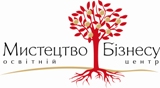 Мистецтво Бізнесу
освітній центр